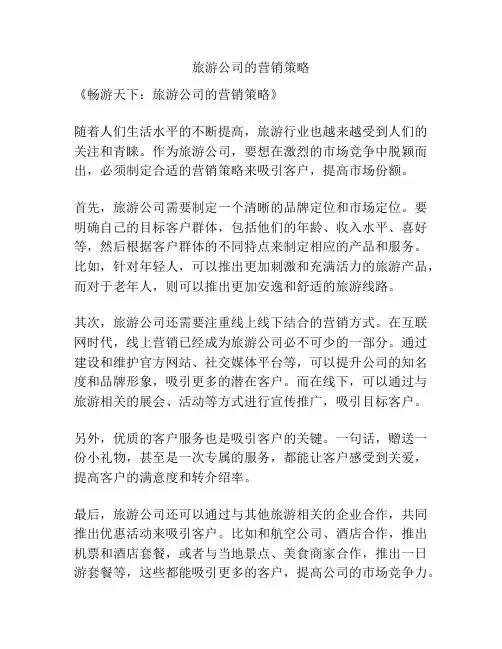 旅游公司的营销策略

《畅游天下：旅游公司的营销策略》

随着人们生活水平的不断提高，旅游行业也越来越受到人们的关注和青睐。作为旅游公司，要想在激烈的市场竞争中脱颖而出，必须制定合适的营销策略来吸引客户，提高市场份额。

首先，旅游公司需要制定一个清晰的品牌定位和市场定位。要明确自己的目标客户群体，包括他们的年龄、收入水平、喜好等，然后根据客户群体的不同特点来制定相应的产品和服务。比如，针对年轻人，可以推出更加刺激和充满活力的旅游产品，而对于老年人，则可以推出更加安逸和舒适的旅游线路。

其次，旅游公司还需要注重线上线下结合的营销方式。在互联网时代，线上营销已经成为旅游公司必不可少的一部分。通过建设和维护官方网站、社交媒体平台等，可以提升公司的知名度和品牌形象，吸引更多的潜在客户。而在线下，可以通过与旅游相关的展会、活动等方式进行宣传推广，吸引目标客户。

另外，优质的客户服务也是吸引客户的关键。一句话，赠送一份小礼物，甚至是一次专属的服务，都能让客户感受到关爱，提高客户的满意度和转介绍率。

最后，旅游公司还可以通过与其他旅游相关的企业合作，共同推出优惠活动来吸引客户。比如和航空公司、酒店合作，推出机票和酒店套餐，或者与当地景点、美食商家合作，推出一日游套餐等，这些都能吸引更多的客户，提高公司的市场竞争力。